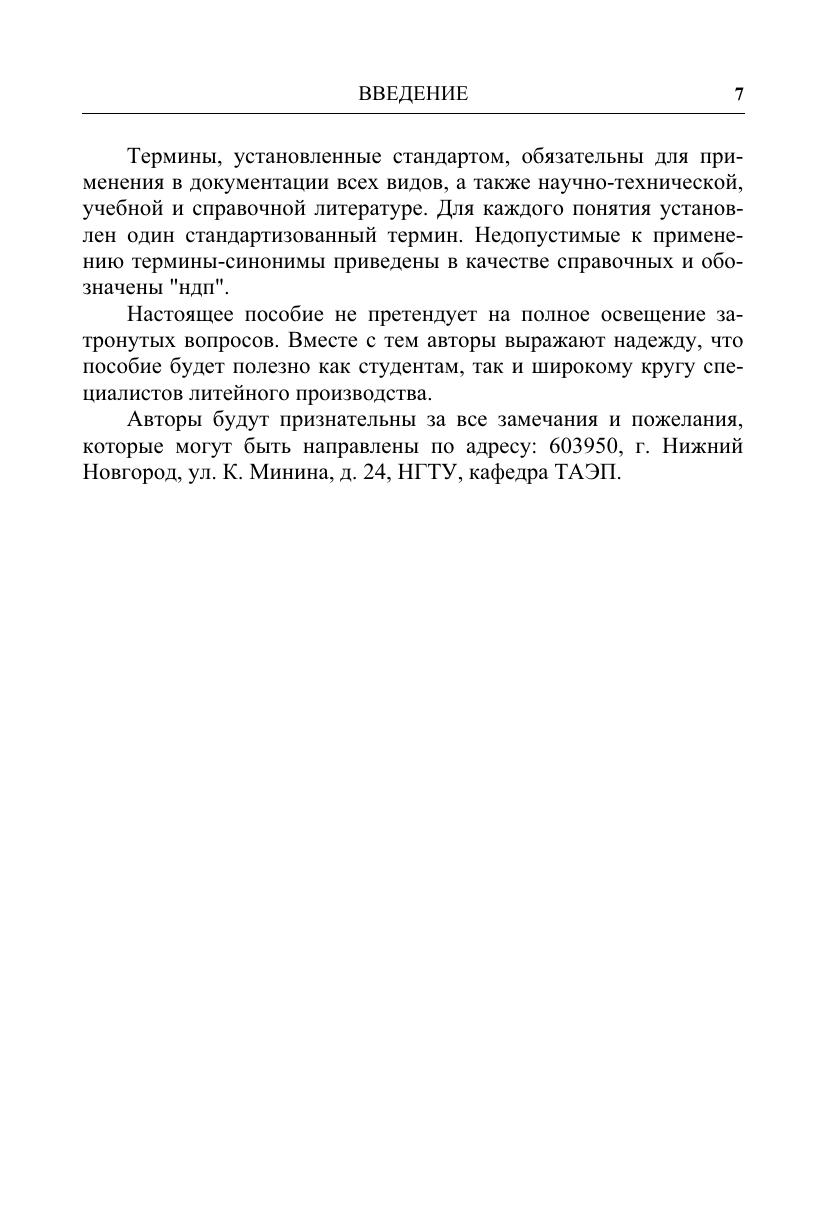 ВВЕДЕНИЕ 7

Термины, установленные стандартом, обязательны для применения в документации всех видов, а также научно-технической, учебной и справочной литературе. Для каждого понятия установлен один стандартизованный термин. Недопустимые к применению термины-синонимы приведены в качестве справочных и обозначены "ндп".

Настоящее пособие не претендует на полное освещение затронутых вопросов. Вместе с тем авторы выражают надежду, что пособие будет полезно как студентам, так и широкому кругу специалистов литейного производства.

Авторы будут признательны за все замечания и пожелания, которые могут быть направлены по адресу: 603950, г. Нижний Новгород, ул. К. Минина, д. 24, НГТУ, кафедра ТАЭП.